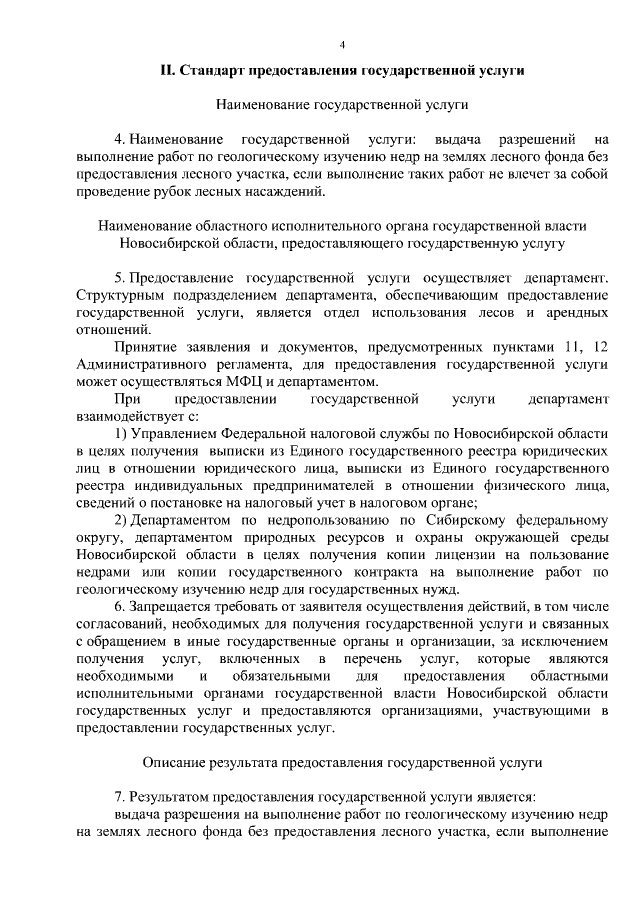 4

II. Стандарт предоставления государственной услуги

Наименование государственной услуги

4. Наименование государственной услуги: выдача разрешений на выполнение работ по геологическому изучению недр на землях лесного фонда без предоставления лесного участка, если выполнение таких работ не влечет за собой проведение рубок лесных насаждений.

Наименование областного исполнительного органа государственной власти Новосибирской области, предоставляющего государственную услугу

5. Предоставление государственной услуги осуществляет департамент. Структурным подразделением департамента, обеспечивающим предоставление государственной услуги, является отдел использования лесов и арендных отношений.

Принятие заявления и документов, предусмотренных пунктами 11, 12 Административного регламента, для предоставления государственной услуги может осуществляться МФЦ и департаментом.

При предоставлении государственной услуги департамент взаимодействует с:

1) Управлением Федеральной налоговой службы по Новосибирской области в целях получения выписки из Единого государственного реестра юридических лиц в отношении юридического лица, выписки из Единого государственного реестра индивидуальных предпринимателей в отношении физического лица, сведений о постановке на налоговый учет в налоговом органе;

2) Департаментом по недропользованию по Сибирскому федеральному округу, департаментом природных ресурсов и охраны окружающей среды Новосибирской области в целях получения копии лицензии на пользование недрами или копии государственного контракта на выполнение работ по геологическому изучению недр для государственных нужд.

6. Запрещается требовать от заявителя осуществления действий, в том числе согласований, необходимых для получения государственной услуги и связанных с обращением в иные государственные органы и организации, за исключением получения услуг, включенных в перечень услуг, которые являются необходимыми и обязательными для предоставления областными исполнительными органами государственной власти Новосибирской области государственных услуг и предоставляются организациями, участвующими в предоставлении государственных услуг.

Описание результата предоставления государственной услуги

7. Результатом предоставления государственной услуги является:

выдача разрешения на выполнение работ по геологическому изучению недр на землях лесного фонда без предоставления лесного участка, если выполнение